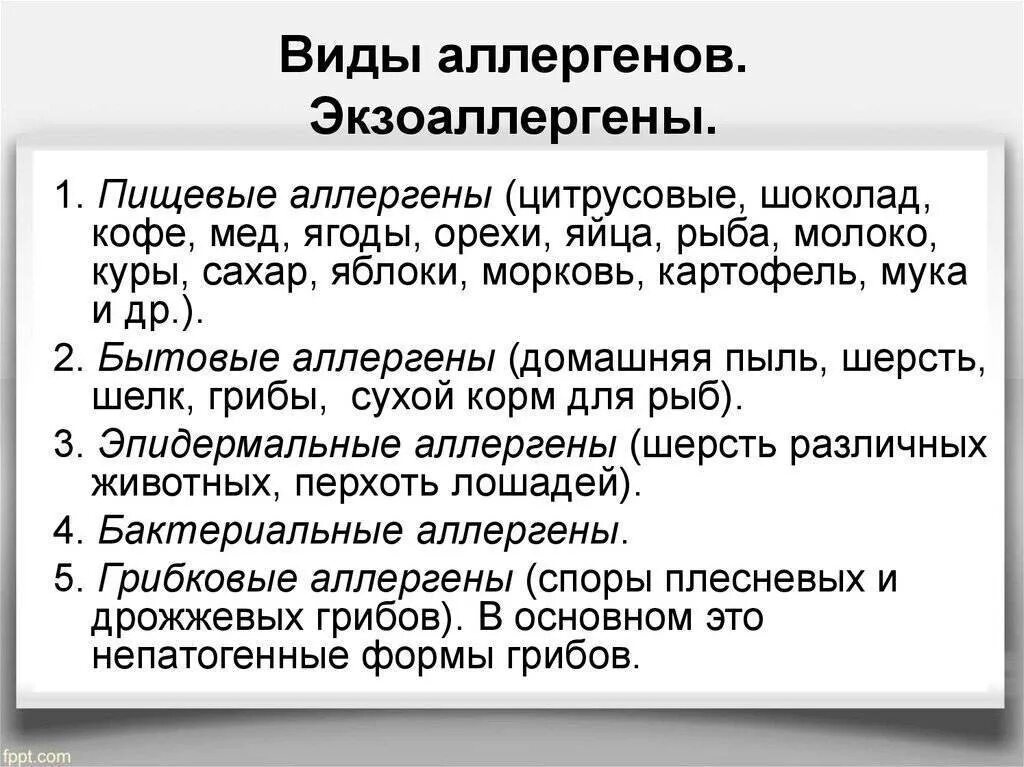 Виды аллергенов. Экзоаллергены.

1. Пищевые аллергены (цитрусовые, шоколад, кофе, мед, ягоды, орехи, яйца, рыба, молоко, куры, сахар, яблоки, морковь, картофель, мука и др.).

2. Бытовые аллергены (домашняя пыль, шерсть, шелк, грибы, сухой корм для рыб).

3. Эпидермальные аллергены (шерсть различных животных, перхоть лошадей).

4. Бактериальные аллергены.

5. Грибковые аллергены (споры плесневых и дрожжевых грибов). В основном это непатогенные формы грибов.

fppt.com